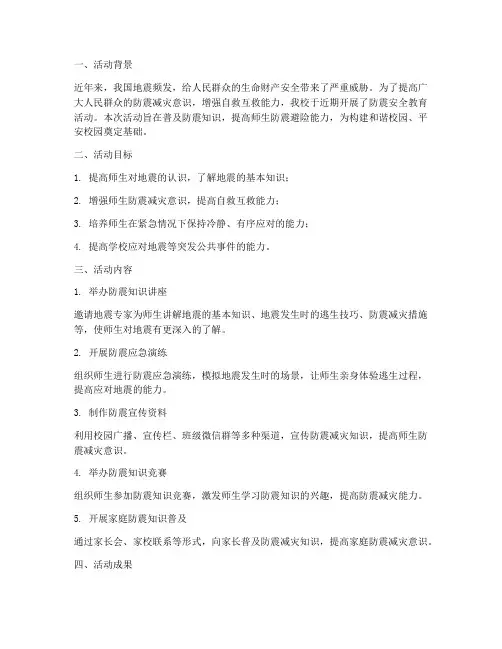 一、活动背景

近年来，我国地震频发，给人民群众的生命财产安全带来了严重威胁。为了提高广大人民群众的防震减灾意识，增强自救互救能力，我校于近期开展了防震安全教育活动。本次活动旨在普及防震知识，提高师生防震避险能力，为构建和谐校园、平安校园奠定基础。

二、活动目标

1. 提高师生对地震的认识，了解地震的基本知识；

2. 增强师生防震减灾意识，提高自救互救能力；

3. 培养师生在紧急情况下保持冷静、有序应对的能力；

4. 提高学校应对地震等突发公共事件的能力。

三、活动内容

1. 举办防震知识讲座

邀请地震专家为师生讲解地震的基本知识、地震发生时的逃生技巧、防震减灾措施等，使师生对地震有更深入的了解。

2. 开展防震应急演练

组织师生进行防震应急演练，模拟地震发生时的场景，让师生亲身体验逃生过程，提高应对地震的能力。

3. 制作防震宣传资料

利用校园广播、宣传栏、班级微信群等多种渠道，宣传防震减灾知识，提高师生防震减灾意识。

4. 举办防震知识竞赛

组织师生参加防震知识竞赛，激发师生学习防震知识的兴趣，提高防震减灾能力。

5. 开展家庭防震知识普及

通过家长会、家校联系等形式，向家长普及防震减灾知识，提高家庭防震减灾意识。

四、活动成果